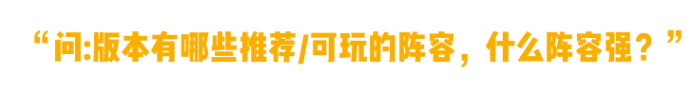 “问:版本有哪些推荐/可玩的阵容，什么阵容强？”